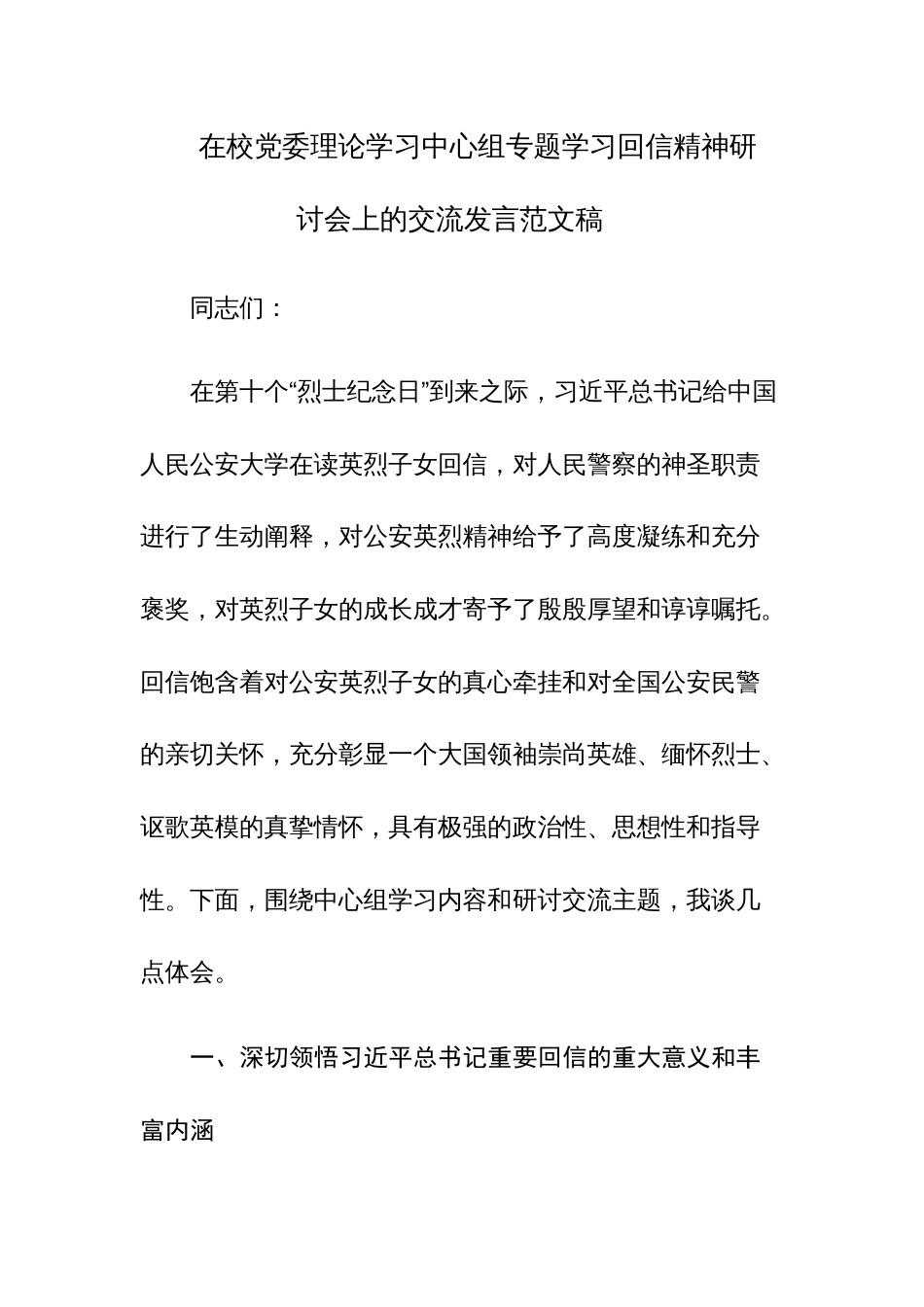 在校党委理论学习中心组专题学习回信精神研讨会上的交流发言范文稿

同志们：

在第十个“烈士纪念日”到来之际，习近平总书记给中国人民公安大学在读英烈子女回信，对人民警察的神圣职责进行了生动阐释，对公安英烈精神给予了高度凝练和充分褒奖，对英烈子女的成长成才寄予了殷殷厚望和谆谆嘱托。回信饱含着对公安英烈子女的真心牵挂和对全国公安民警的亲切关怀，充分彰显一个大国领袖崇尚英雄、缅怀烈士、讴歌英模的真挚情怀，具有极强的政治性、思想性和指导性。下面，围绕中心组学习内容和研讨交流主题，我谈几点体会。

一、深切领悟习近平总书记重要回信的重大意义和丰富内涵